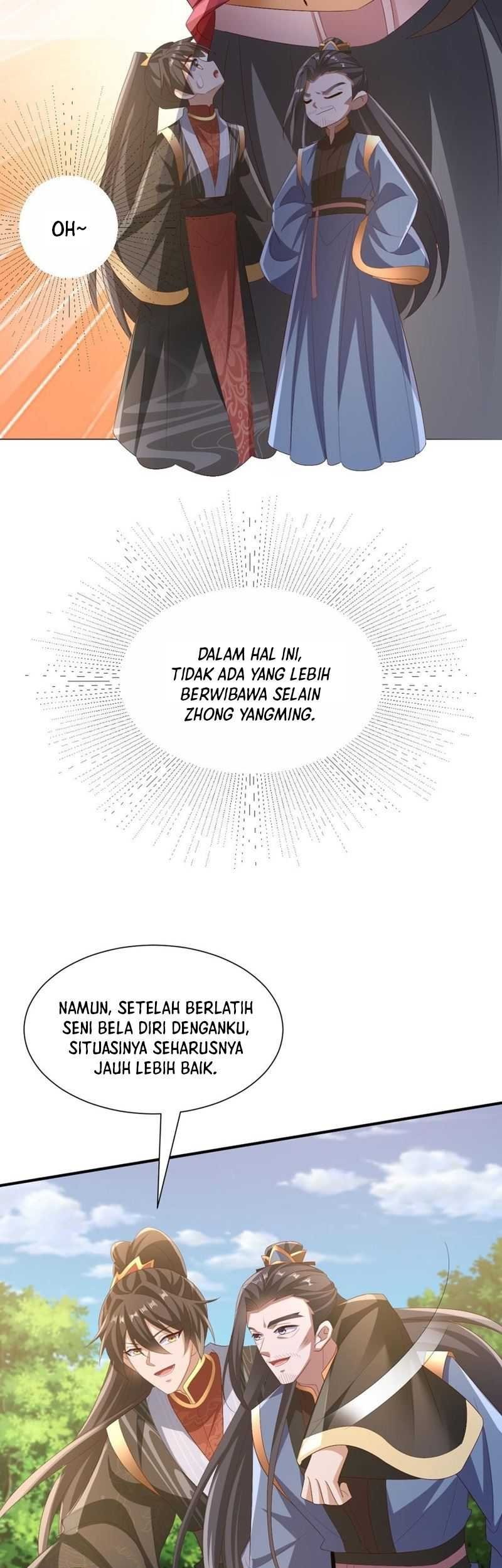 OH~

DALAM HAL INI, TIDAK ADA YANG LEBIH BERWIBAWA SELAIN ZHONG YANGMING.

NAMUN, SETELAH BERLATIH SENI BELA DIRI DENGANKU, SITUASINYA SEHARUSNYA JAUH LEBIH BAIK.